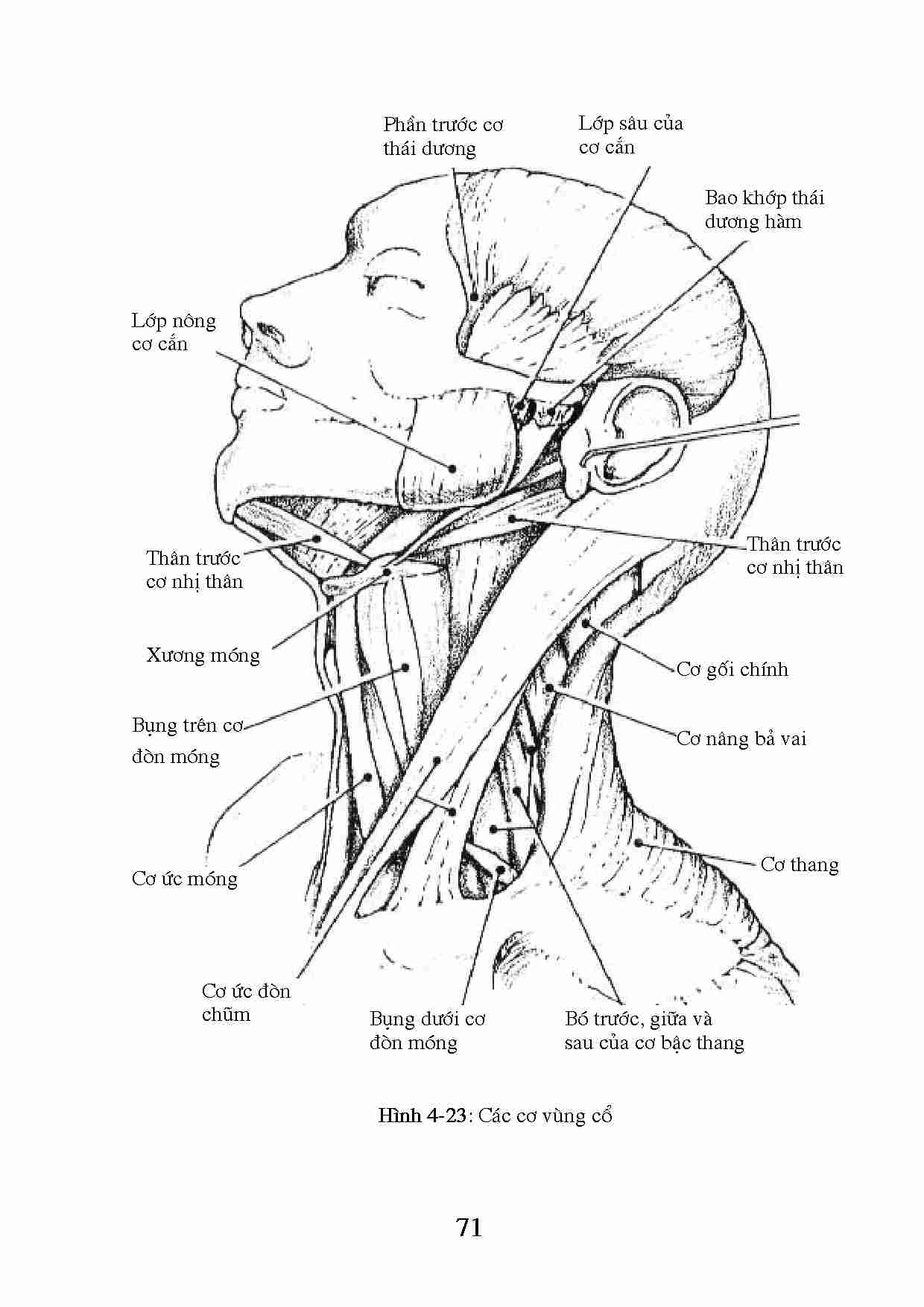 Phần trước cơ thái dương

Lớp sâu của cơ cắn

Bao khớp thái dương hàm

Lớp nông cơ cắn

Thân trước cơ nhị thân

Thân trước cơ nhị thân

Xương móng

Cơ gối chính

Bụng trên cơ đòn móng

Cơ nâng bả vai

Cơ ức móng

Cơ thang

Cơ ức đòn chũm

Bụng dưới cơ đòn móng

Bó trước, giữa và sau của cơ bậc thang

Hình 4-23: Các cơ vùng cổ

71